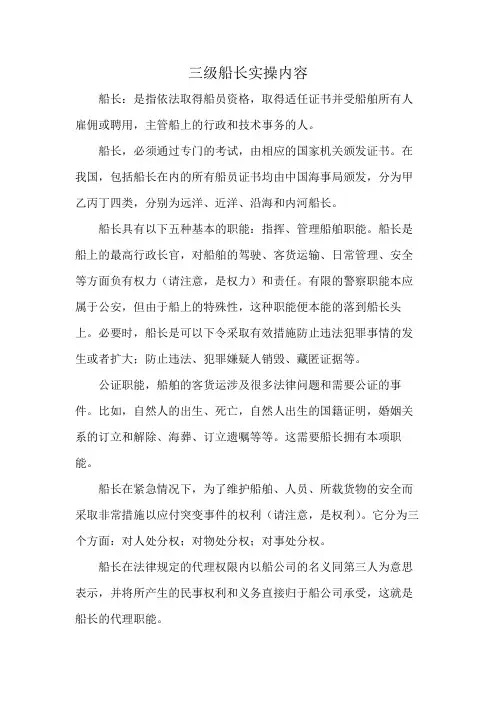 三级船长实操内容

船长：是指依法取得船员资格，取得适任证书并受船舶所有人雇佣或聘用，主管船上的行政和技术事务的人。

船长，必须通过专门的考试，由相应的国家机关颁发证书。在我国，包括船长在内的所有船员证书均由中国海事局颁发，分为甲乙丙丁四类，分别为远洋、近洋、沿海和内河船长。

船长具有以下五种基本的职能：指挥、管理船舶职能。船长是船上的最高行政长官，对船舶的驾驶、客货运输、日常管理、安全等方面负有权力（请注意，是权力）和责任。有限的警察职能本应属于公安，但由于船上的特殊性，这种职能便本能的落到船长头上。必要时，船长是可以下令采取有效措施防止违法犯罪事情的发生或者扩大：防止违法、犯罪嫌疑人销毁、藏匿证据等。

公证职能，船舶的客货运涉及很多法律问题和需要公证的事件。比如，自然人的出生、死亡，自然人出生的国籍证明，婚姻关系的订立和解除、海葬、订立遗嘱等等。这需要船长拥有本项职能。

船长在紧急情况下，为了维护船舶、人员、所载货物的安全而采取非常措施以应付突变事件的权利（请注意，是权利）。它分为三个方面：对人处分权；对物处分权；对事处分权。

船长在法律规定的代理权限内以船公司的名义同第三人为意思表示，并将所产生的民事权利和义务直接归于船公司承受，这就是船长的代理职能。